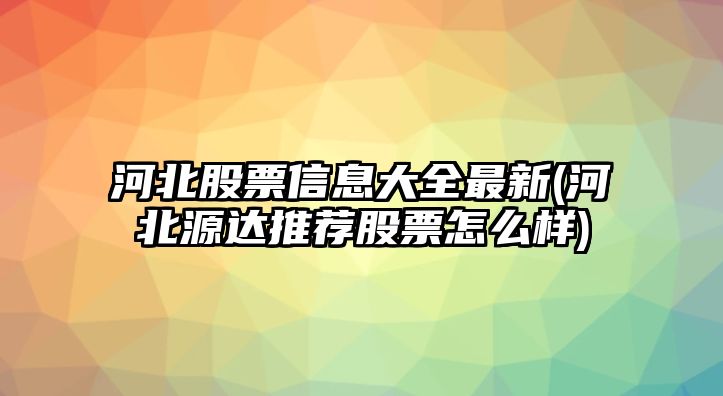 河北股票信息大全最新(河北源达推荐股票怎么样)